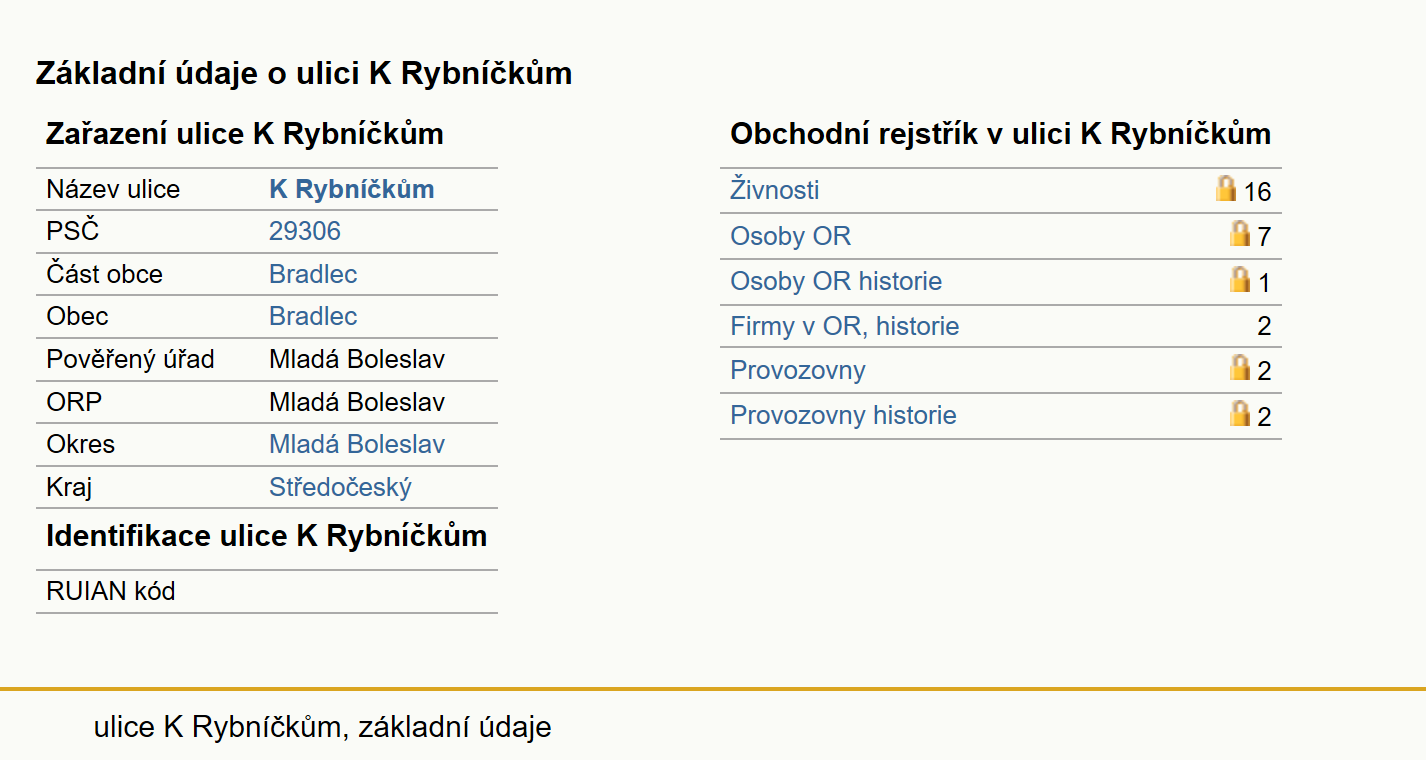 Základní údaje o ulici K Rybníčkům

Zařazení ulice K Rybníčkům

| Název ulice | K Rybníčkům |
|---|---|
| PSČ | 29306 |
| Část obce | Bradlec |
| Obec | Bradlec |
| Pověřený úřad | Mladá Boleslav |
| ORP | Mladá Boleslav |
| Okres | Mladá Boleslav |
| Kraj | Středočeský |

Identifikace ulice K Rybníčkům

| RUIAN kód | |
|---|---|

Obchodní rejstřík v ulici K Rybníčkům

| Živnosti | 16 |
|---|---|
| Osoby OR | 7 |
| Osoby OR historie | 1 |
| Firmy v OR, historie | 2 |
| Provozovny | 2 |
| Provozovny historie | 2 |

ulice K Rybníčkům, základní údaje